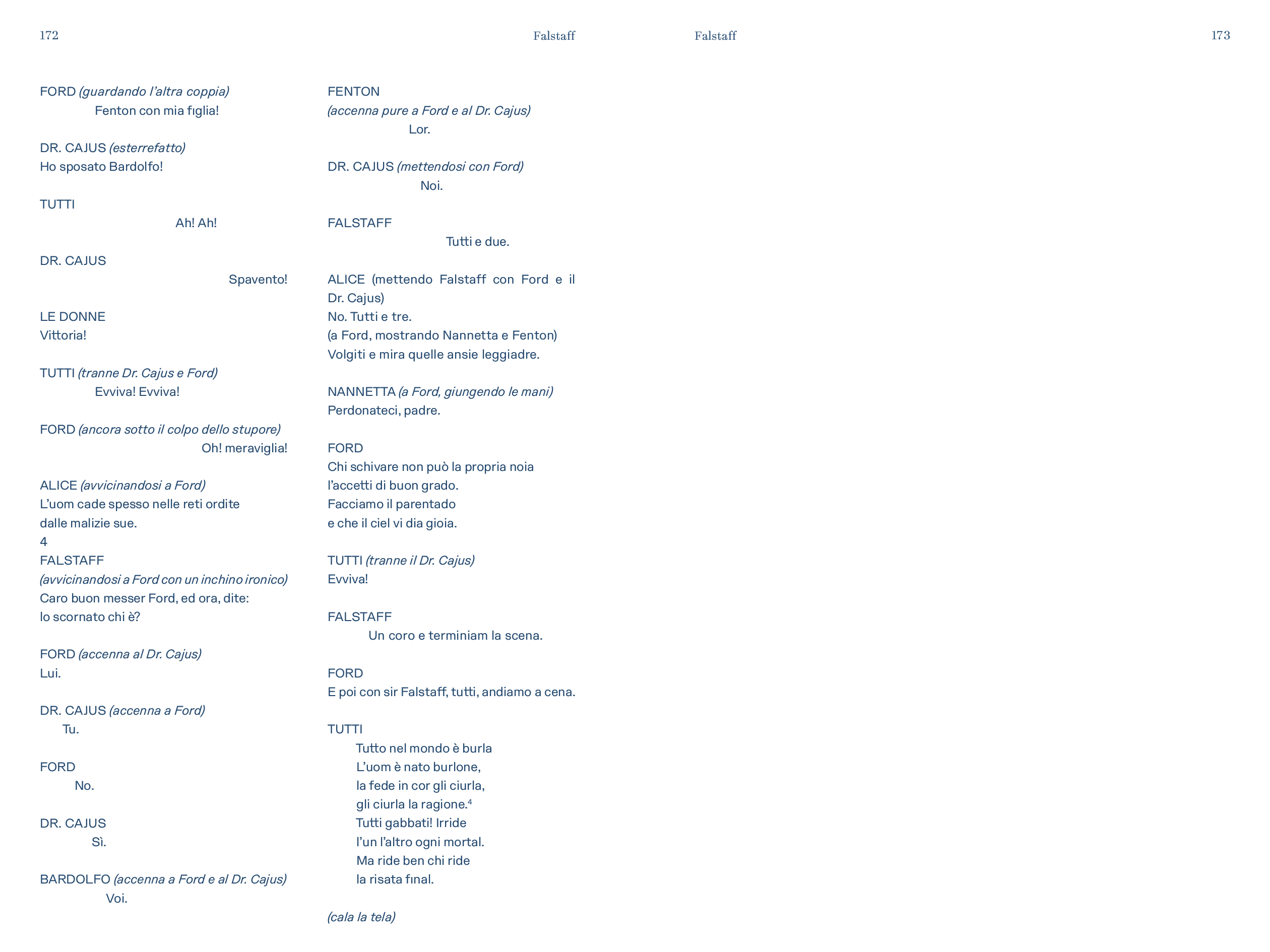 172

Falstaff

FORD (guardando l'altra coppia)
Fenton con mia figlia!

DR. CAJUS (esterrefatto)
Ho sposato Bardolfo!

TUTTI
Ah! Ah!

DR. CAJUS
Spavento!

LE DONNE
Vittoria!

TUTTI (tranne Dr. Cajus e Ford)
Evviva! Evviva!

FORD (ancora sotto il colpo dello stupore)
Oh! meraviglia!

ALICE (avvicinandosi a Ford)
L'uom cade spesso nelle reti ordite
dalle malizie sue.
4
FALSTAFF
(avvicinandosi a Ford con un inchino ironico)
Caro buon messer Ford, ed ora, dite:
lo scornato chi è?

FORD (accenna al Dr. Cajus)
Lui.

DR. CAJUS (accenna a Ford)
Tu.

FORD
No.

DR. CAJUS
Sì.

BARDOLFO (accenna a Ford e al Dr. Cajus)
Voi.

FENTON
(accenna pure a Ford e al Dr. Cajus)
Lor.

DR. CAJUS (mettendosi con Ford)
Noi.

FALSTAFF
Tutti e due.

ALICE (mettendo Falstaff con Ford e il Dr. Cajus)
No. Tutti e tre.
(a Ford, mostrando Nannetta e Fenton)
Volgiti e mira quelle ansie leggiadre.

NANNETTA (a Ford, giungendo le mani)
Perdonateci, padre.

FORD
Chi schivare non può la propria noia
l'accetti di buon grado.
Facciamo il parentado
e che il ciel vi dia gioia.

TUTTI (tranne il Dr. Cajus)
Evviva!

FALSTAFF
Un coro e terminiam la scena.

FORD
E poi con sir Falstaff, tutti, andiamo a cena.

TUTTI
Tutto nel mondo è burla
L'uom è nato burlone,
la fede in cor gli ciurla,
gli ciurla la ragione.$^4$
Tutti gabbati! Irride
l'un l'altro ogni mortal.
Ma ride ben chi ride
la risata final.

(cala la tela)

Falstaff

173